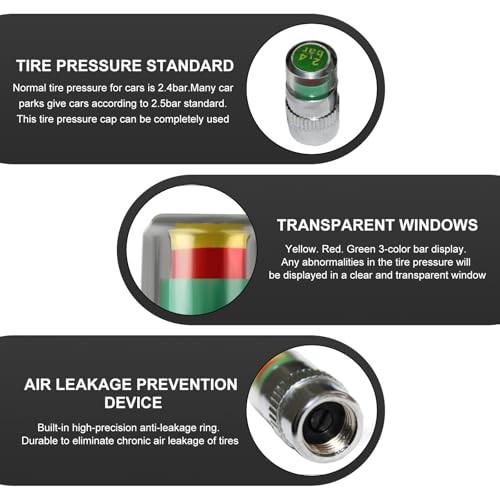 TIRE PRESSURE STANDARD

Normal tire pressure for cars is 2.4bar.Many car parks give cars according to 2.5bar standard. This tire pressure cap can be completely used

2.4 bar

TRANSPARENT WINDOWS

Yellow. Red. Green 3-color bar display. Any abnormalities in the tire pressure will be displayed in a clear and transparent window

AIR LEAKAGE PREVENTION DEVICE

Built-in high-precision anti-leakage ring. Durable to eliminate chronic air leakage of tires